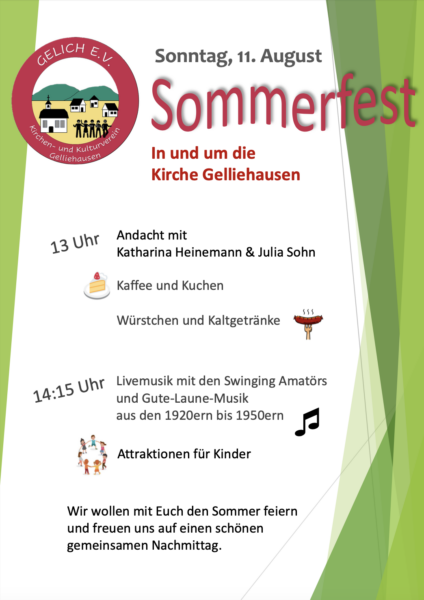 GELICH E.V.
Kirchen- und Kulturverein
Gelliehausen

Sonntag, 11. August

Sommerfest

In und um die
Kirche Gelliehausen

13 Uhr
Andacht mit
Katharina Heinemann & Julia Sohn

Kaffee und Kuchen

Würstchen und Kaltgetränke

14:15 Uhr
Livemusik mit den Swinging Amatörs
und Gute-Laune-Musik
aus den 1920ern bis 1950ern

Attraktionen für Kinder

Wir wollen mit Euch den Sommer feiern und freuen uns auf einen schönen gemeinsamen Nachmittag.